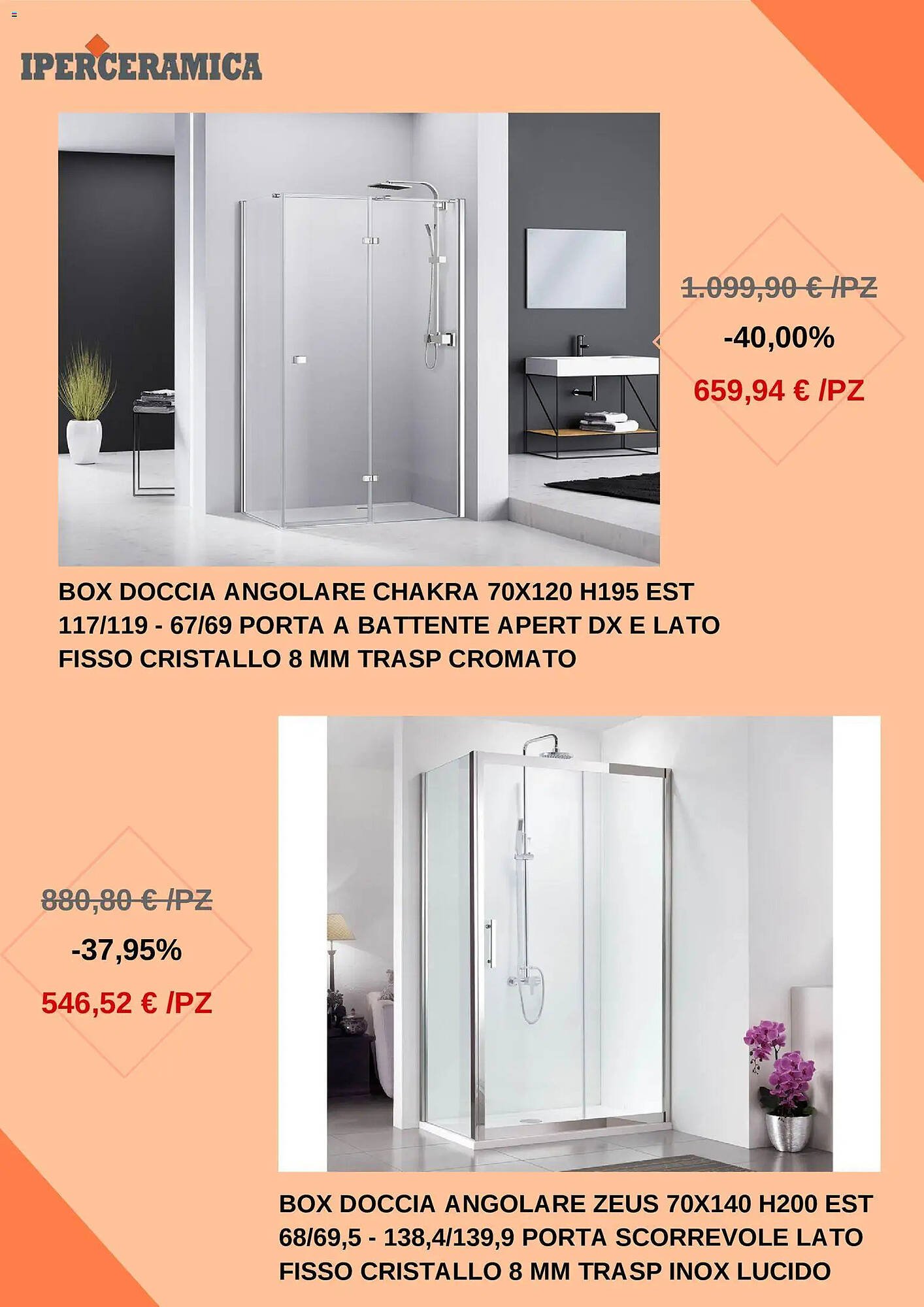 IPERCERAMICA

1.099,90 € /PZ

-40,00%

659,94 € /PZ

BOX DOCCIA ANGOLARE CHAKRA 70X120 H195 EST 117/119 - 67/69 PORTA A BATTENTE APERT DX E LATO FISSO CRISTALLO 8 MM TRASP CROMATO

880,80 € /PZ

-37,95%

546,52 € /PZ

BOX DOCCIA ANGOLARE ZEUS 70X140 H200 EST 68/69,5 - 138,4/139,9 PORTA SCORREVOLE LATO FISSO CRISTALLO 8 MM TRASP INOX LUCIDO